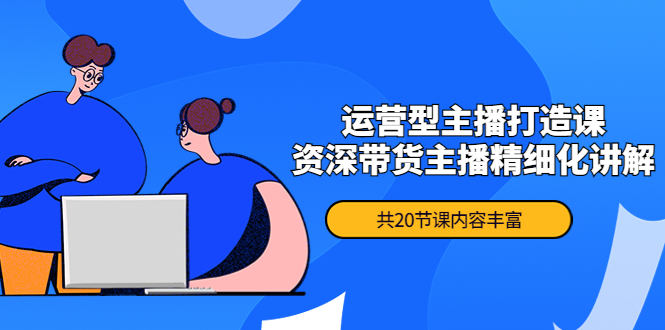 运营型主播打造课
资深带货主播精细化讲解

共20节课内容丰富